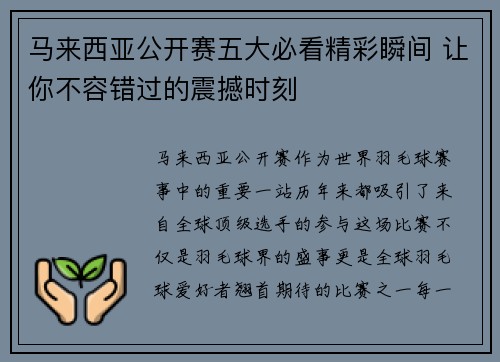 马来西亚公开赛五大必看精彩瞬间 让你不容错过的震撼时刻

马来西亚公开赛作为世界羽毛球赛事中的重要一站历年来都吸引了来自全球顶级选手的参与这场比赛不仅是羽毛球界的盛事更是全球羽毛球爱好者翘首期待的比赛之一每一